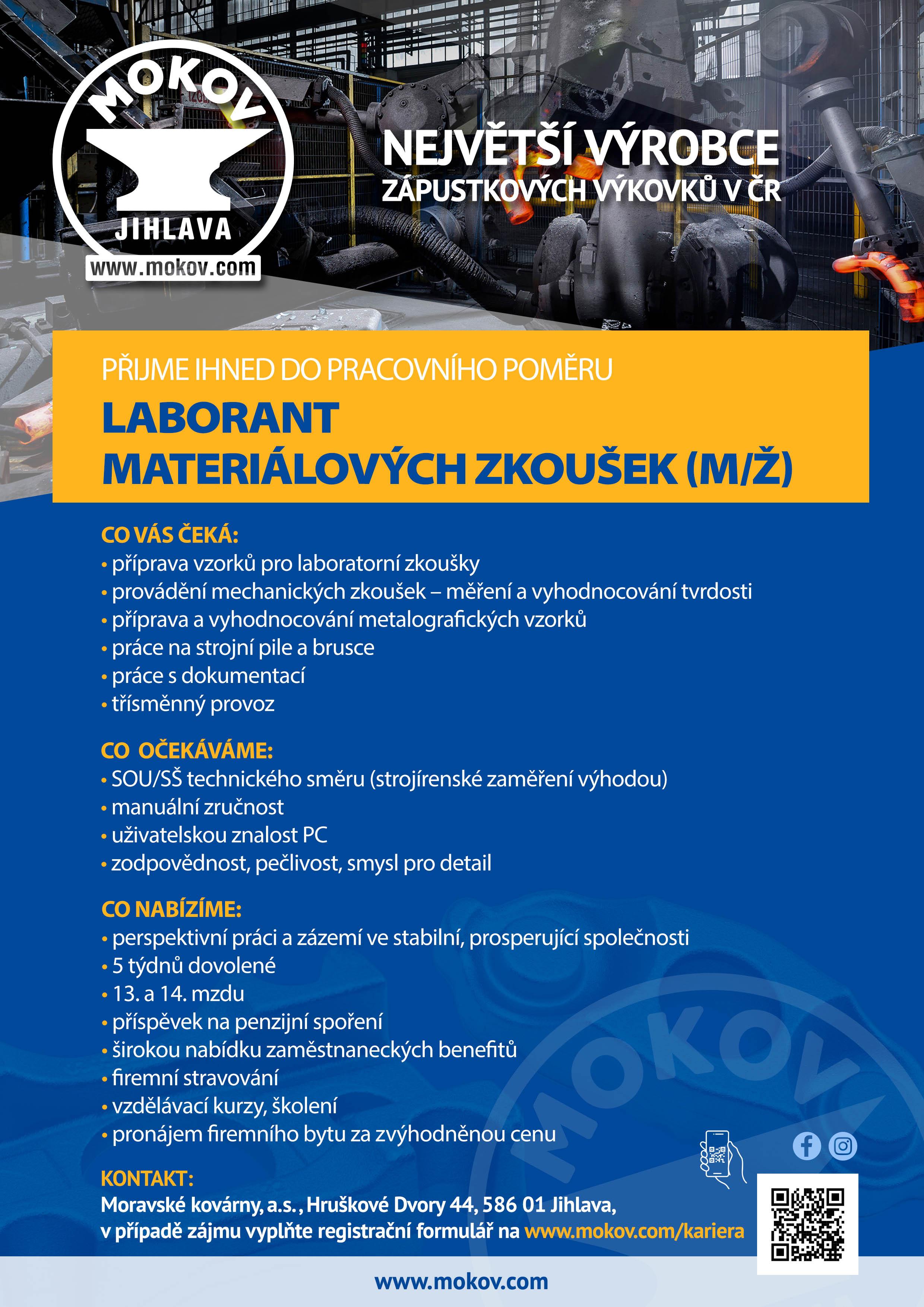 MOKOV
JIHLAVA
www.mokov.com

NEJVĚTŠÍ VÝROBCE
ZÁPUSTKOVÝCH VÝKOVKŮ V ČR

PŘIJME IHNED DO PRACOVNÍHO POMĚRU
LABORANT
MATERIÁLOVÝCH ZKOUŠEK (M/Ž)

CO VÁS ČEKÁ:
• příprava vzorků pro laboratorní zkoušky
• provádění mechanických zkoušek – měření a vyhodnocování tvrdosti
• příprava a vyhodnocování metalografických vzorků
• práce na strojní pile a brusce
• práce s dokumentací
• třísměnný provoz

CO OČEKÁVÁME:
• SOU/SŠ technického směru (strojírenské zaměření výhodou)
• manuální zručnost
• uživatelskou znalost PC
• zodpovědnost, pečlivost, smysl pro detail

CO NABÍZÍME:
• perspektivní práci a zázemí ve stabilní, prosperující společnosti
• 5 týdnů dovolené
• 13. a 14. mzdu
• příspěvek na penzijní spoření
• širokou nabídku zaměstnaneckých benefitů
• firemní stravování
• vzdělávací kurzy, školení
• pronájem firemního bytu za zvýhodněnou cenu

KONTAKT:
Moravské kovárny, a.s., Hruškové Dvory 44, 586 01 Jihlava,
v případě zájmu vyplňte registrační formulář na www.mokov.com/kariera

www.mokov.com